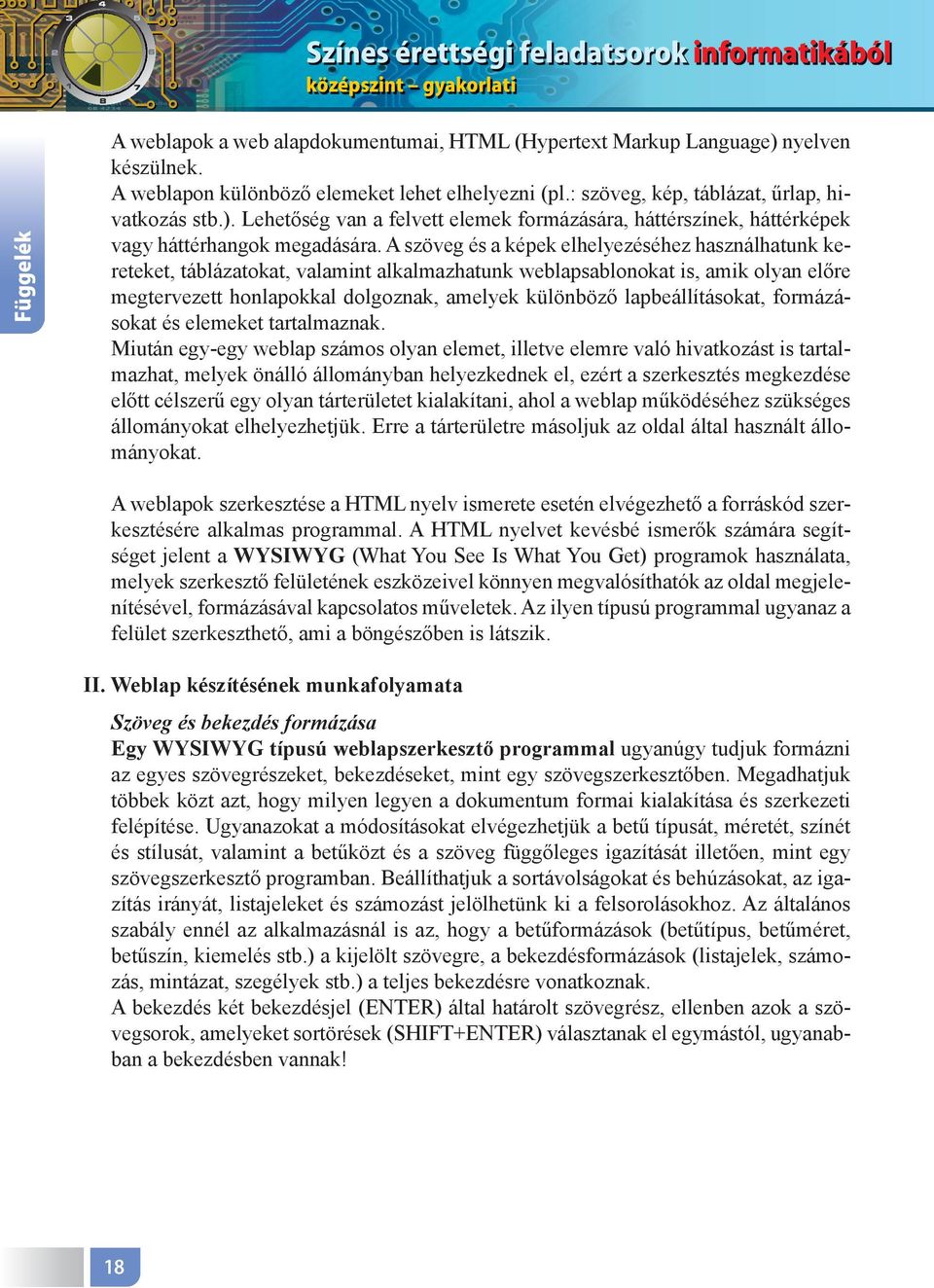 Színes érettségi feladatsorok informatikából
középszint – gyakorlati

Függelék

A weblapok a web alapdokumentumai, HTML (Hypertext Markup Language) nyelven készülnek.
A weblapon különböző elemeket lehet elhelyezni (pl.: szöveg, kép, táblázat, űrlap, hivatkozás stb.). Lehetőség van a felvett elemek formázására, háttérszínek, háttérképek vagy háttérhangok megadására. A szöveg és a képek elhelyezéséhez használhatunk kereteket, táblázatokat, valamint alkalmazhatunk weblapsablonokat is, amik olyan előre megtervezett honlapokkal dolgoznak, amelyek különböző lapbeállításokat, formázásokat és elemeket tartalmaznak.
Miután egy-egy weblap számos olyan elemet, illetve elemre való hivatkozást is tartalmazhat, melyek önálló állományban helyezkednek el, ezért a szerkesztés megkezdése előtt célszerű egy olyan tárterületet kialakítani, ahol a weblap működéséhez szükséges állományokat elhelyezhetjük. Erre a tárterületre másoljuk az oldal által használt állományokat.

A weblapok szerkesztése a HTML nyelv ismerete esetén elvégezhető a forráskód szerkesztésére alkalmas programmal. A HTML nyelvet kevésbé ismerők számára segítséget jelent a WYSIWYG (What You See Is What You Get) programok használata, melyek szerkesztő felületének eszközeivel könnyen megvalósíthatók az oldal megjelenítésével, formázásával kapcsolatos műveletek. Az ilyen típusú programmal ugyanaz a felület szerkeszthető, ami a böngészőben is látszik.

II. Weblap készítésének munkafolyamata

Szöveg és bekezdés formázása
Egy WYSIWYG típusú weblapszerkesztő programmal ugyanúgy tudjuk formázni az egyes szövegrészeket, bekezdéseket, mint egy szövegszerkesztőben. Megadhatjuk többek közt azt, hogy milyen legyen a dokumentum formai kialakítása és szerkezeti felépítése. Ugyanazokat a módosításokat elvégezhetjük a betű típusát, méretét, színét és stílusát, valamint a betűközt és a szöveg függőleges igazítását illetően, mint egy szövegszerkesztő programban. Beállíthatjuk a sortávolságokat és behúzásokat, az igazítás irányát, listajeleket és számozást jelölhetünk ki a felsorolásokhoz. Az általános szabály ennél az alkalmazásnál is az, hogy a betűformázások (betűtípus, betűméret, betűszín, kiemelés stb.) a kijelölt szövegre, a bekezdésformázások (listajelek, számozás, mintázat, szegélyek stb.) a teljes bekezdésre vonatkoznak.
A bekezdés két bekezdésjel (ENTER) által határolt szövegrész, ellenben azok a szövegsorok, amelyeket sortörések (SHIFT+ENTER) választanak el egymástól, ugyanabban a bekezdésben vannak!

18